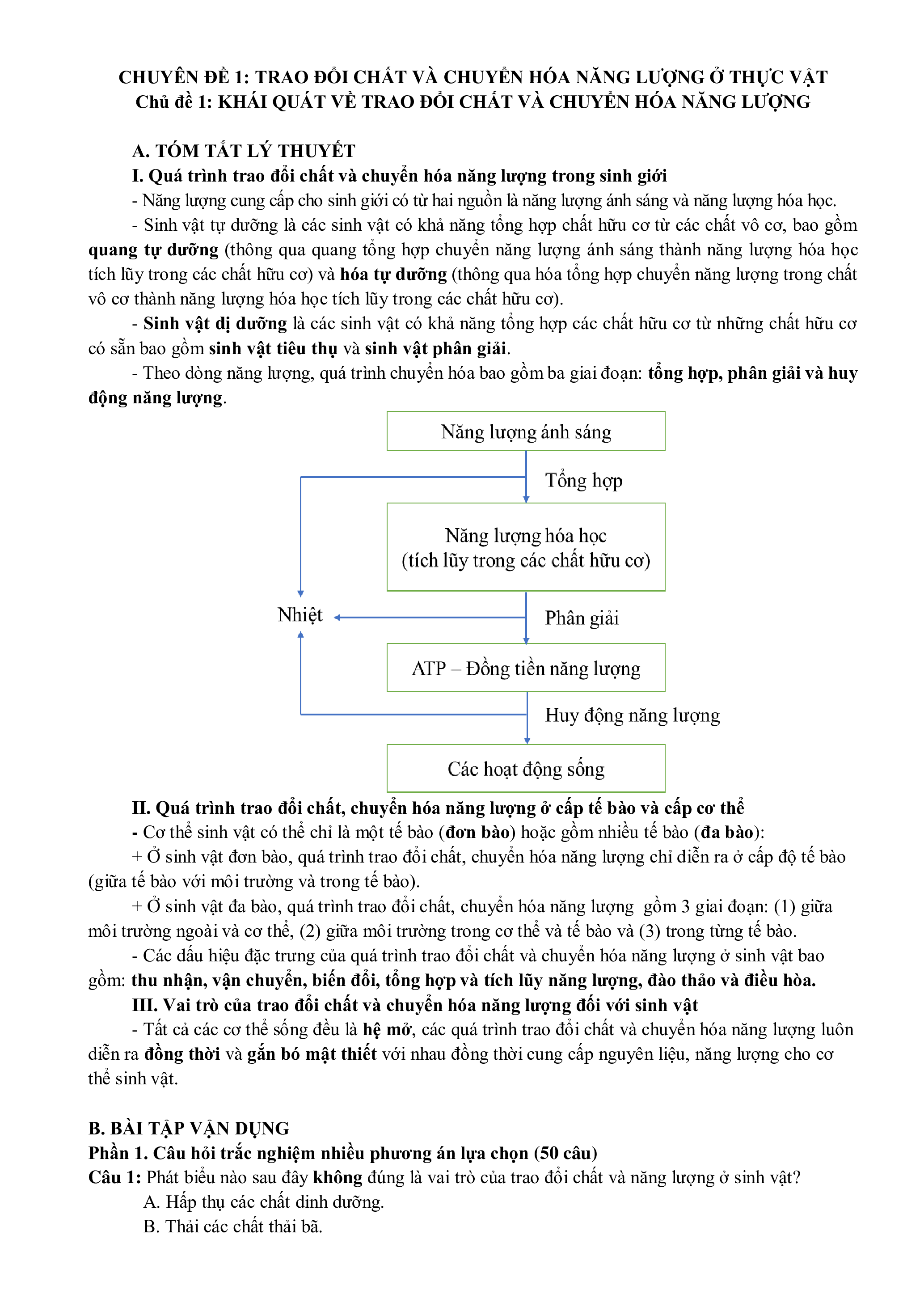 CHUYÊN ĐỀ 1: TRAO ĐỔI CHẤT VÀ CHUYỂN HÓA NĂNG LƯỢNG Ở THỰC VẬT
Chủ đề 1: KHÁI QUÁT VỀ TRAO ĐỔI CHẤT VÀ CHUYỂN HÓA NĂNG LƯỢNG

A. TÓM TẮT LÝ THUYẾT
I. Quá trình trao đổi chất và chuyển hóa năng lượng trong sinh giới
- Năng lượng cung cấp cho sinh giới có từ hai nguồn là năng lượng ánh sáng và năng lượng hóa học.
- Sinh vật tự dưỡng là các sinh vật có khả năng tổng hợp chất hữu cơ từ các chất vô cơ, bao gồm quang tự dưỡng (thông qua quang tổng hợp chuyển năng lượng ánh sáng thành năng lượng hóa học tích lũy trong các chất hữu cơ) và hóa tự dưỡng (thông qua hóa tổng hợp chuyển năng lượng trong chất vô cơ thành năng lượng hóa học tích lũy trong các chất hữu cơ).
- Sinh vật dị dưỡng là các sinh vật có khả năng tổng hợp các chất hữu cơ từ những chất hữu cơ có sẵn bao gồm sinh vật tiêu thụ và sinh vật phân giải.
- Theo dòng năng lượng, quá trình chuyển hóa bao gồm ba giai đoạn: tổng hợp, phân giải và huy động năng lượng.

Năng lượng ánh sáng
Tổng hợp
Năng lượng hóa học (tích lũy trong các chất hữu cơ)
Nhiệt
Phân giải
ATP – Đồng tiền năng lượng
Huy động năng lượng
Các hoạt động sống

II. Quá trình trao đổi chất, chuyển hóa năng lượng ở cấp tế bào và cấp cơ thể
- Cơ thể sinh vật có thể chỉ là một tế bào (đơn bào) hoặc gồm nhiều tế bào (đa bào):
+ Ở sinh vật đơn bào, quá trình trao đổi chất, chuyển hóa năng lượng chỉ diễn ra ở cấp độ tế bào (giữa tế bào với môi trường và trong tế bào).
+ Ở sinh vật đa bào, quá trình trao đổi chất, chuyển hóa năng lượng gồm 3 giai đoạn: (1) giữa môi trường ngoài và cơ thể, (2) giữa môi trường trong cơ thể và tế bào và (3) trong từng tế bào.
- Các dấu hiệu đặc trưng của quá trình trao đổi chất và chuyển hóa năng lượng ở sinh vật bao gồm: thu nhận, vận chuyển, biến đổi, tổng hợp và tích lũy năng lượng, đào thảo và điều hòa.
III. Vai trò của trao đổi chất và chuyển hóa năng lượng đối với sinh vật
- Tất cả các cơ thể sống đều là hệ mở, các quá trình trao đổi chất và chuyển hóa năng lượng luôn diễn ra đồng thời và gắn bó mật thiết với nhau đồng thời cung cấp nguyên liệu, năng lượng cho cơ thể sinh vật.

B. BÀI TẬP VẬN DỤNG
Phần 1. Câu hỏi trắc nghiệm nhiều phương án lựa chọn (50 câu)
Câu 1: Phát biểu nào sau đây không đúng là vai trò của trao đổi chất và năng lượng ở sinh vật?
A. Hấp thụ các chất dinh dưỡng.
B. Thải các chất thải bã.